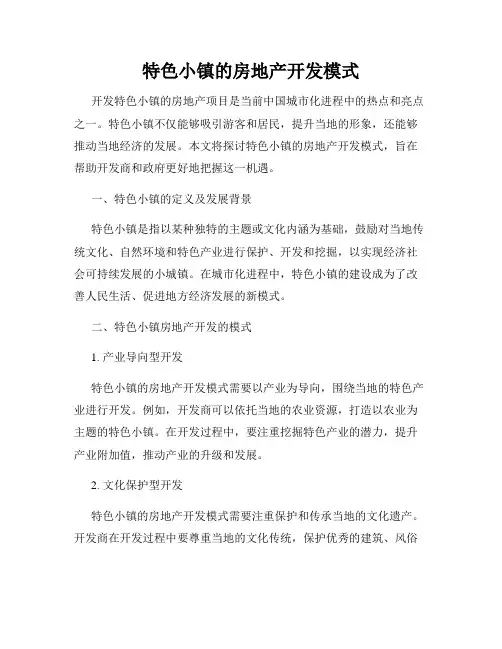 特色小镇的房地产开发模式

开发特色小镇的房地产项目是当前中国城市化进程中的热点和亮点之一。特色小镇不仅能够吸引游客和居民，提升当地的形象，还能够推动当地经济的发展。本文将探讨特色小镇的房地产开发模式，旨在帮助开发商和政府更好地把握这一机遇。

一、特色小镇的定义及发展背景

特色小镇是指以某种独特的主题或文化内涵为基础，鼓励对当地传统文化、自然环境和特色产业进行保护、开发和挖掘，以实现经济社会可持续发展的小城镇。在城市化进程中，特色小镇的建设成为了改善人民生活、促进地方经济发展的新模式。

二、特色小镇房地产开发的模式

1. 产业导向型开发

特色小镇的房地产开发模式需要以产业为导向，围绕当地的特色产业进行开发。例如，开发商可以依托当地的农业资源，打造以农业为主题的特色小镇。在开发过程中，要注重挖掘特色产业的潜力，提升产业附加值，推动产业的升级和发展。

2. 文化保护型开发

特色小镇的房地产开发模式需要注重保护和传承当地的文化遗产。开发商在开发过程中要尊重当地的文化传统，保护优秀的建筑、风俗